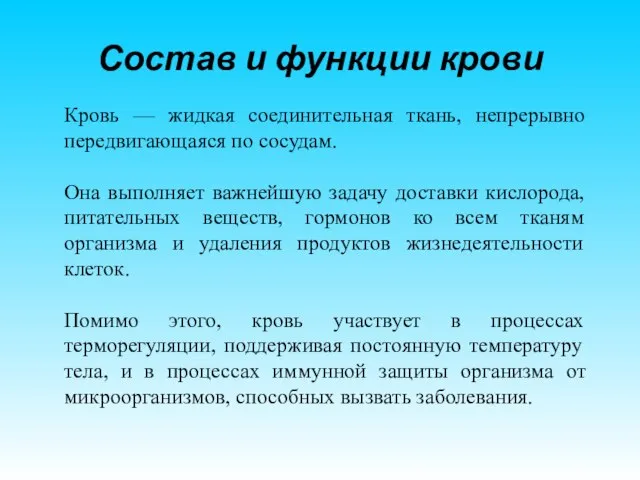 Состав и функции крови

Кровь — жидкая соединительная ткань, непрерывно передвигающаяся по сосудам.

Она выполняет важнейшую задачу доставки кислорода, питательных веществ, гормонов ко всем тканям организма и удаления продуктов жизнедеятельности клеток.

Помимо этого, кровь участвует в процессах терморегуляции, поддерживая постоянную температуру тела, и в процессах иммунной защиты организма от микроорганизмов, способных вызвать заболевания.